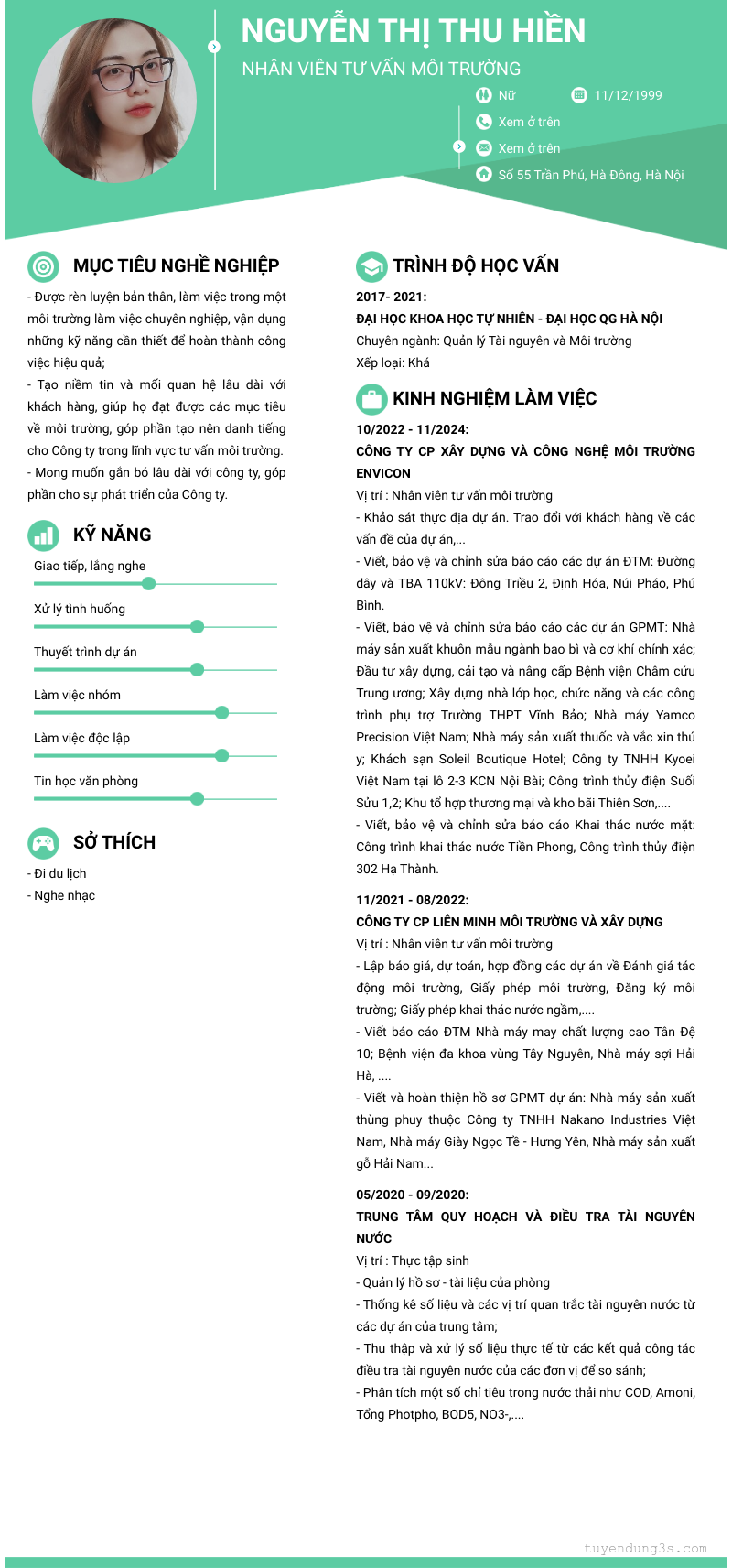 NGUYỄN THỊ THU HIỀN

NHÂN VIÊN TƯ VẤN MÔI TRƯỜNG

Nữ

11/12/1999

Xem ở trên

Xem ở trên

Số 55 Trần Phú, Hà Đông, Hà Nội

MỤC TIÊU NGHỀ NGHIỆP

- Được rèn luyện bản thân, làm việc trong một môi trường làm việc chuyên nghiệp, vận dụng những kỹ năng cần thiết để hoàn thành công việc hiệu quả;
- Tạo niềm tin và mối quan hệ lâu dài với khách hàng, giúp họ đạt được các mục tiêu về môi trường, góp phần tạo nên danh tiếng cho Công ty trong lĩnh vực tư vấn môi trường.
- Mong muốn gắn bó lâu dài với công ty, góp phần cho sự phát triển của Công ty.

KỸ NĂNG

Giao tiếp, lắng nghe

Xử lý tình huống

Thuyết trình dự án

Làm việc nhóm

Làm việc độc lập

Tin học văn phòng

SỞ THÍCH

- Đi du lịch
- Nghe nhạc

TRÌNH ĐỘ HỌC VẤN

2017- 2021:
ĐẠI HỌC KHOA HỌC TỰ NHIÊN - ĐẠI HỌC QG HÀ NỘI
Chuyên ngành: Quản lý Tài nguyên và Môi trường
Xếp loại: Khá

KINH NGHIỆM LÀM VIỆC

10/2022 - 11/2024:
CÔNG TY CP XÂY DỰNG VÀ CÔNG NGHỆ MÔI TRƯỜNG ENVICON
Vị trí : Nhân viên tư vấn môi trường
- Khảo sát thực địa dự án. Trao đổi với khách hàng về các vấn đề của dự án,...
- Viết, bảo vệ và chỉnh sửa báo cáo các dự án ĐTM: Đường dây và TBA 110kV: Đông Triều 2, Định Hóa, Núi Pháo, Phú Bình.
- Viết, bảo vệ và chỉnh sửa báo cáo các dự án GPMT: Nhà máy sản xuất khuôn mẫu ngành bao bì và cơ khí chính xác; Đầu tư xây dựng, cải tạo và nâng cấp Bệnh viện Châm cứu Trung ương; Xây dựng nhà lớp học, chức năng và các công trình phụ trợ Trường THPT Vĩnh Bảo; Nhà máy Yamco Precision Việt Nam; Nhà máy sản xuất thuốc và vắc xin thú y; Khách sạn Soleil Boutique Hotel; Công ty TNHH Kyoei Việt Nam tại lô 2-3 KCN Nội Bài; Công trình thủy điện Suối Sửu 1,2; Khu tổ hợp thương mại và kho bãi Thiên Sơn,....
- Viết, bảo vệ và chỉnh sửa báo cáo Khai thác nước mặt: Công trình khai thác nước Tiền Phong, Công trình thủy điện 302 Hạ Thành.

11/2021 - 08/2022:
CÔNG TY CP LIÊN MINH MÔI TRƯỜNG VÀ XÂY DỰNG
Vị trí : Nhân viên tư vấn môi trường
- Lập báo giá, dự toán, hợp đồng các dự án về Đánh giá tác động môi trường, Giấy phép môi trường, Đăng ký môi trường; Giấy phép khai thác nước ngầm,....
- Viết báo cáo ĐTM Nhà máy may chất lượng cao Tân Đệ 10; Bệnh viện đa khoa vùng Tây Nguyên, Nhà máy sợi Hải Hà, ....
- Viết và hoàn thiện hồ sơ GPMT dự án: Nhà máy sản xuất thùng phuy thuộc Công ty TNHH Nakano Industries Việt Nam, Nhà máy Giày Ngọc Tề - Hưng Yên, Nhà máy sản xuất gỗ Hải Nam...

05/2020 - 09/2020:
TRUNG TÂM QUY HOẠCH VÀ ĐIỀU TRA TÀI NGUYÊN NƯỚC
Vị trí : Thực tập sinh
- Quản lý hồ sơ - tài liệu của phòng
- Thống kê số liệu và các vị trí quan trắc tài nguyên nước từ các dự án của trung tâm;
- Thu thập và xử lý số liệu thực tế từ các kết quả công tác điều tra tài nguyên nước của các đơn vị để so sánh;
- Phân tích một số chỉ tiêu trong nước thải như COD, Amoni, Tổng Photpho, BOD5, NO3-,....

tuyendung3s.com